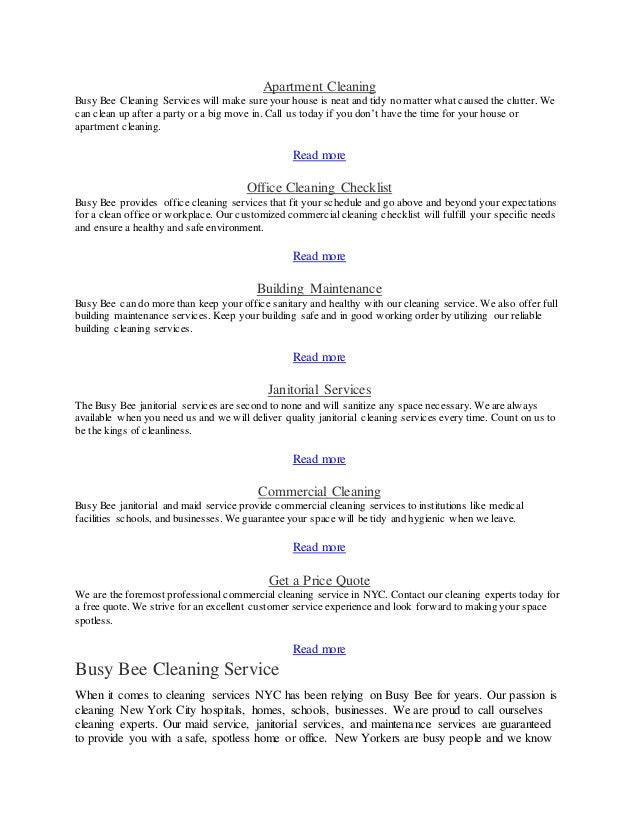 Apartment Cleaning
Busy Bee Cleaning Services will make sure your house is neat and tidy no matter what caused the clutter. We can clean up after a party or a big move in. Call us today if you don't have the time for your house or apartment cleaning.

Read more

Office Cleaning Checklist
Busy Bee provides office cleaning services that fit your schedule and go above and beyond your expectations for a clean office or workplace. Our customized commercial cleaning checklist will fulfill your specific needs and ensure a healthy and safe environment.

Read more

Building Maintenance
Busy Bee can do more than keep your office sanitary and healthy with our cleaning service. We also offer full building maintenance services. Keep your building safe and in good working order by utilizing our reliable building cleaning services.

Read more

Janitorial Services
The Busy Bee janitorial services are second to none and will sanitize any space necessary. We are always available when you need us and we will deliver quality janitorial cleaning services every time. Count on us to be the kings of cleanliness.

Read more

Commercial Cleaning
Busy Bee janitorial and maid service provide commercial cleaning services to institutions like medical facilities schools, and businesses. We guarantee your space will be tidy and hygienic when we leave.

Read more

Get a Price Quote
We are the foremost professional commercial cleaning service in NYC. Contact our cleaning experts today for a free quote. We strive for an excellent customer service experience and look forward to making your space spotless.

Read more

Busy Bee Cleaning Service

When it comes to cleaning services NYC has been relying on Busy Bee for years. Our passion is cleaning New York City hospitals, homes, schools, businesses. We are proud to call ourselves cleaning experts. Our maid service, janitorial services, and maintenance services are guaranteed to provide you with a safe, spotless home or office. New Yorkers are busy people and we know